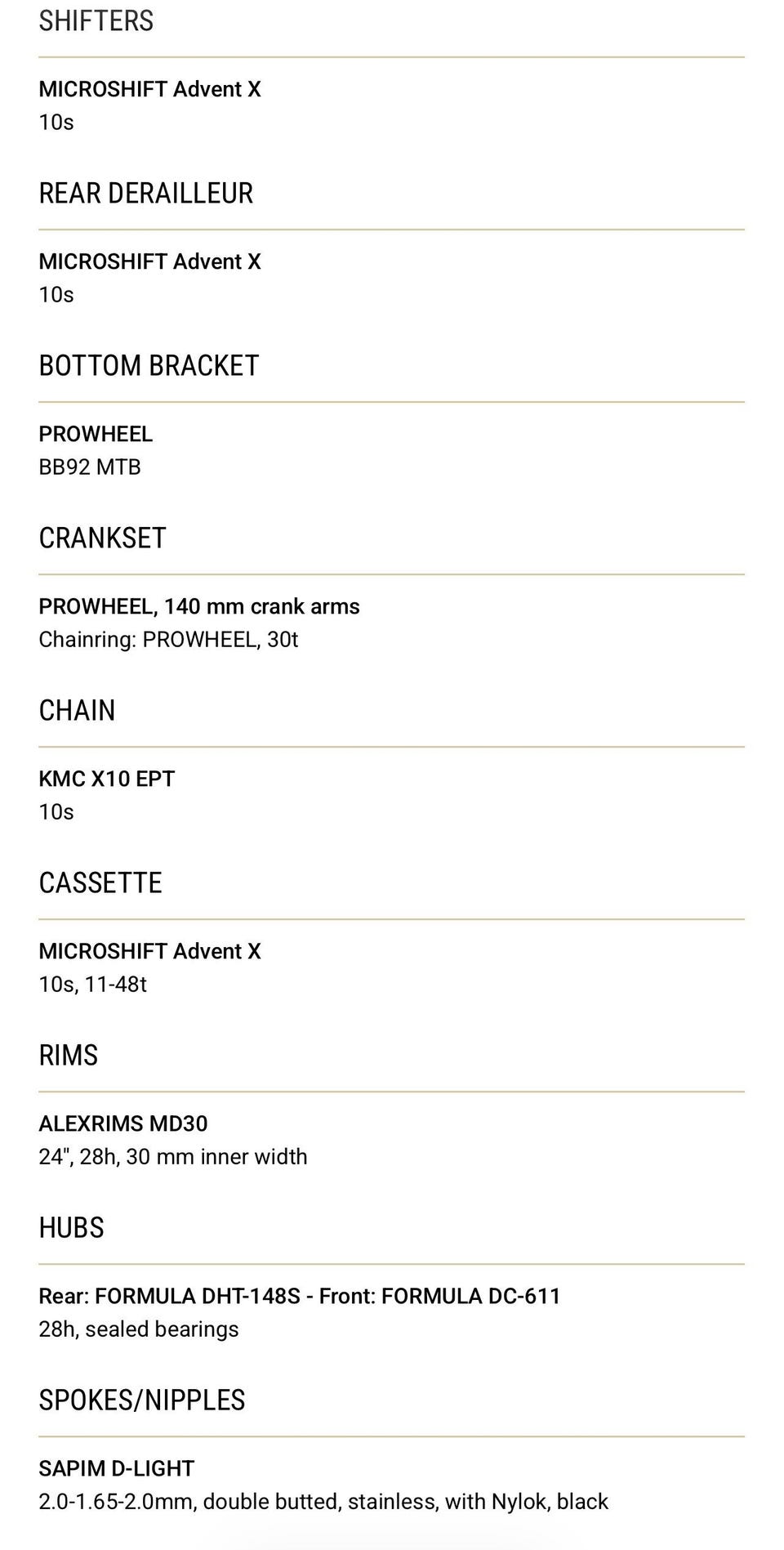 SHIFTERS

MICROSHIFT Advent X
10s

REAR DERAILLEUR

MICROSHIFT Advent X
10s

BOTTOM BRACKET

PROWHEEL
BB92 MTB

CRANKSET

PROWHEEL, 140 mm crank arms
Chainring: PROWHEEL, 30t

CHAIN

KMC X10 EPT
10s

CASSETTE

MICROSHIFT Advent X
10s, 11-48t

RIMS

ALEXRIMS MD30
24", 28h, 30 mm inner width

HUBS

Rear: FORMULA DHT-148S - Front: FORMULA DC-611
28h, sealed bearings

SPOKES/NIPPLES

SAPIM D-LIGHT
2.0-1.65-2.0mm, double butted, stainless, with Nylok, black